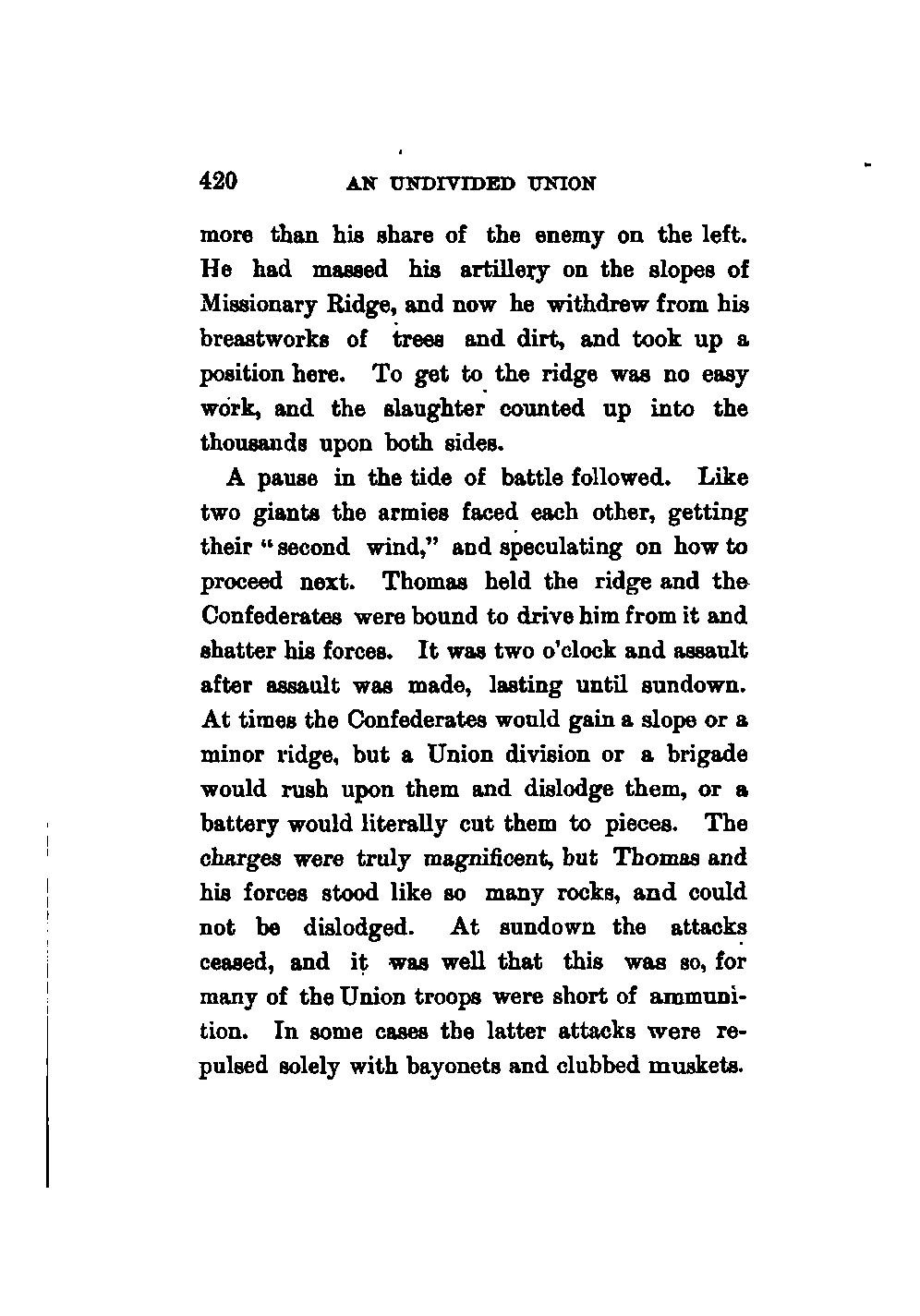 420 AN UNDIVIDED UNION

more than his share of the enemy on the left. He had massed his artillery on the slopes of Missionary Ridge, and now he withdrew from his breastworks of trees and dirt, and took up a position here. To get to the ridge was no easy work, and the slaughter counted up into the thousands upon both sides.

A pause in the tide of battle followed. Like two giants the armies faced each other, getting their "second wind," and speculating on how to proceed next. Thomas held the ridge and the Confederates were bound to drive him from it and shatter his forces. It was two o'clock and assault after assault was made, lasting until sundown. At times the Confederates would gain a slope or a minor ridge, but a Union division or a brigade would rush upon them and dislodge them, or a battery would literally cut them to pieces. The charges were truly magnificent, but Thomas and his forces stood like so many rocks, and could not be dislodged. At sundown the attacks ceased, and it was well that this was so, for many of the Union troops were short of ammunition. In some cases the latter attacks were repulsed solely with bayonets and clubbed muskets.